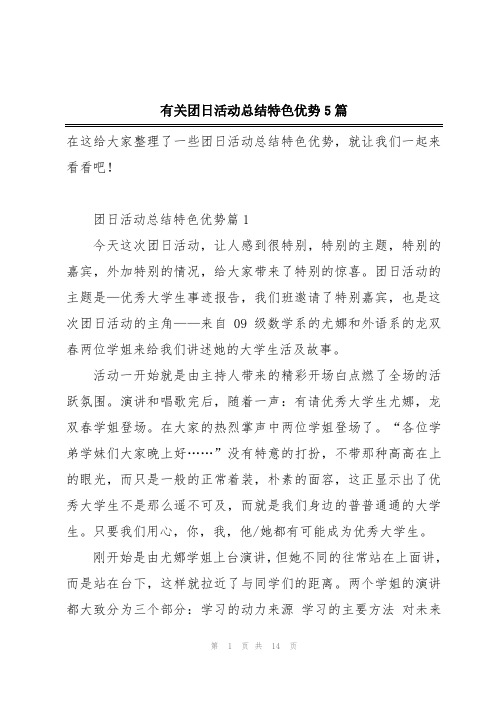 有关团日活动总结特色优势5篇

在这给大家整理了一些团日活动总结特色优势，就让我们一起来看看吧！

团日活动总结特色优势篇1

今天这次团日活动，让人感到很特别，特别的主题，特别的嘉宾，外加特别的情况，给大家带来了特别的惊喜。团日活动的主题是—优秀大学生事迹报告，我们班邀请了特别嘉宾，也是这次团日活动的主角——来自 09 级数学系的尤娜和外语系的龙双春两位学姐来给我们讲述她的大学生活及故事。

活动一开始就是由主持人带来的精彩开场白点燃了全场的活跃氛围。演讲和唱歌完后，随着一声：有请优秀大学生尤娜，龙双春学姐登场。在大家的热烈掌声中两位学姐登场了。“各位学弟学妹们大家晚上好……”没有特意的打扮，不带那种高高在上的眼光，而只是一般的正常着装，朴素的面容，这正显示出了优秀大学生不是那么遥不可及，而就是我们身边的普普通通的大学生。只要我们用心，你，我，他/她都有可能成为优秀大学生。

刚开始是由尤娜学姐上台演讲，但她不同的往常站在上面讲，而是站在台下，这样就拉近了与同学们的距离。两个学姐的演讲都大致分为三个部分：学习的动力来源 学习的主要方法 对未来

第 1 页 共 14 页